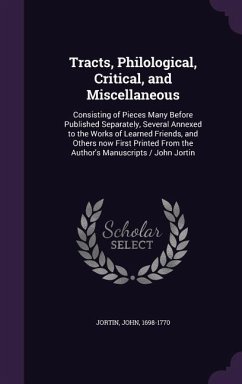 Tracts, Philological, Critical, and Miscellaneous

Consisting of Pieces Many Before Published Separately, Several Annexed to the Works of Learned Friends, and Others now First Printed From the Author's Manuscripts / John Jortin

Scholar SELECT

JORTIN, JOHN, 1698-1770